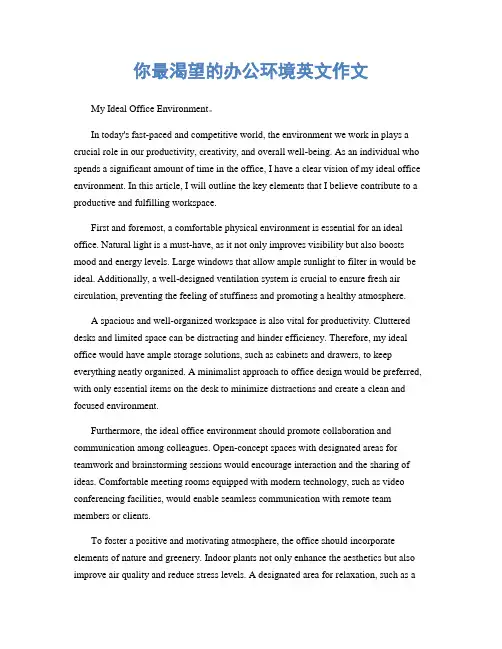 你最渴望的办公环境英文作文

My Ideal Office Environment。

In today's fast-paced and competitive world, the environment we work in plays a crucial role in our productivity, creativity, and overall well-being. As an individual who spends a significant amount of time in the office, I have a clear vision of my ideal office environment. In this article, I will outline the key elements that I believe contribute to a productive and fulfilling workspace.

First and foremost, a comfortable physical environment is essential for an ideal office. Natural light is a must-have, as it not only improves visibility but also boosts mood and energy levels. Large windows that allow ample sunlight to filter in would be ideal. Additionally, a well-designed ventilation system is crucial to ensure fresh air circulation, preventing the feeling of stuffiness and promoting a healthy atmosphere.

A spacious and well-organized workspace is also vital for productivity. Cluttered desks and limited space can be distracting and hinder efficiency. Therefore, my ideal office would have ample storage solutions, such as cabinets and drawers, to keep everything neatly organized. A minimalist approach to office design would be preferred, with only essential items on the desk to minimize distractions and create a clean and focused environment.

Furthermore, the ideal office environment should promote collaboration and communication among colleagues. Open-concept spaces with designated areas for teamwork and brainstorming sessions would encourage interaction and the sharing of ideas. Comfortable meeting rooms equipped with modern technology, such as video conferencing facilities, would enable seamless communication with remote team members or clients.

To foster a positive and motivating atmosphere, the office should incorporate elements of nature and greenery. Indoor plants not only enhance the aesthetics but also improve air quality and reduce stress levels. A designated area for relaxation, such as a